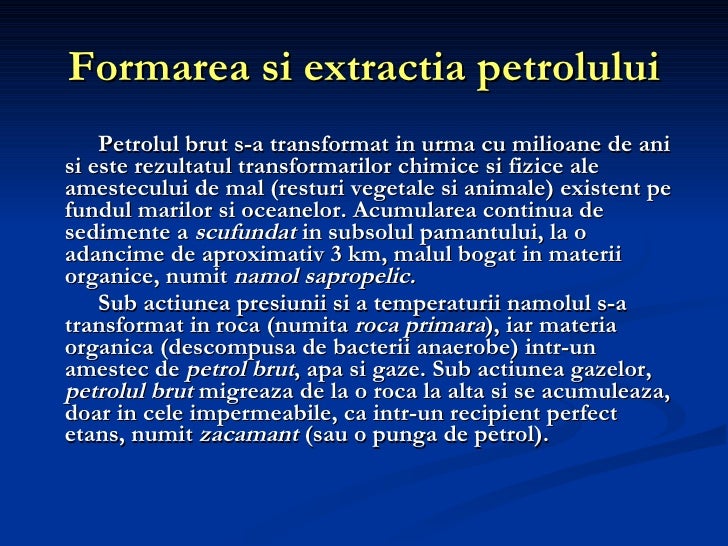 Formarea si extractia petrolului

Petrolul brut s-a transformat in urma cu milioane de ani si este rezultatul transformarilor chimice si fizice ale amestecului de mal (resturi vegetale si animale) existent pe fundul marilor si oceanelor. Acumularea continua de sedimente a scufundat in subsolul pamantului, la o adancime de aproximativ 3 km, malul bogat in materii organice, numit namol sapropelic.

Sub actiunea presiunii si a temperaturii namolul s-a transformat in roca (numita roca primara), iar materia organica (descompusa de bacterii anaerobe) intr-un amestec de petrol brut, apa si gaze. Sub actiunea gazelor, petrolul brut migreaza de la o roca la alta si se acumuleaza, doar in cele impermeabile, ca intr-un recipient perfect etans, numit zacamant (sau o punga de petrol).